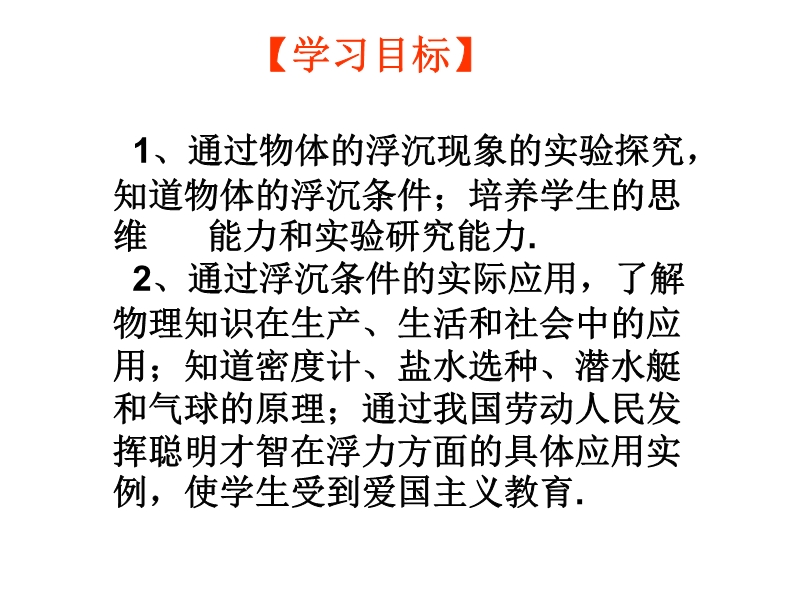 【学习目标】

1、通过物体的浮沉现象的实验探究，知道物体的浮沉条件；培养学生的思维 能力和实验研究能力.

2、通过浮沉条件的实际应用，了解物理知识在生产、生活和社会中的应用；知道密度计、盐水选种、潜水艇和气球的原理；通过我国劳动人民发挥聪明才智在浮力方面的具体应用实例，使学生受到爱国主义教育.